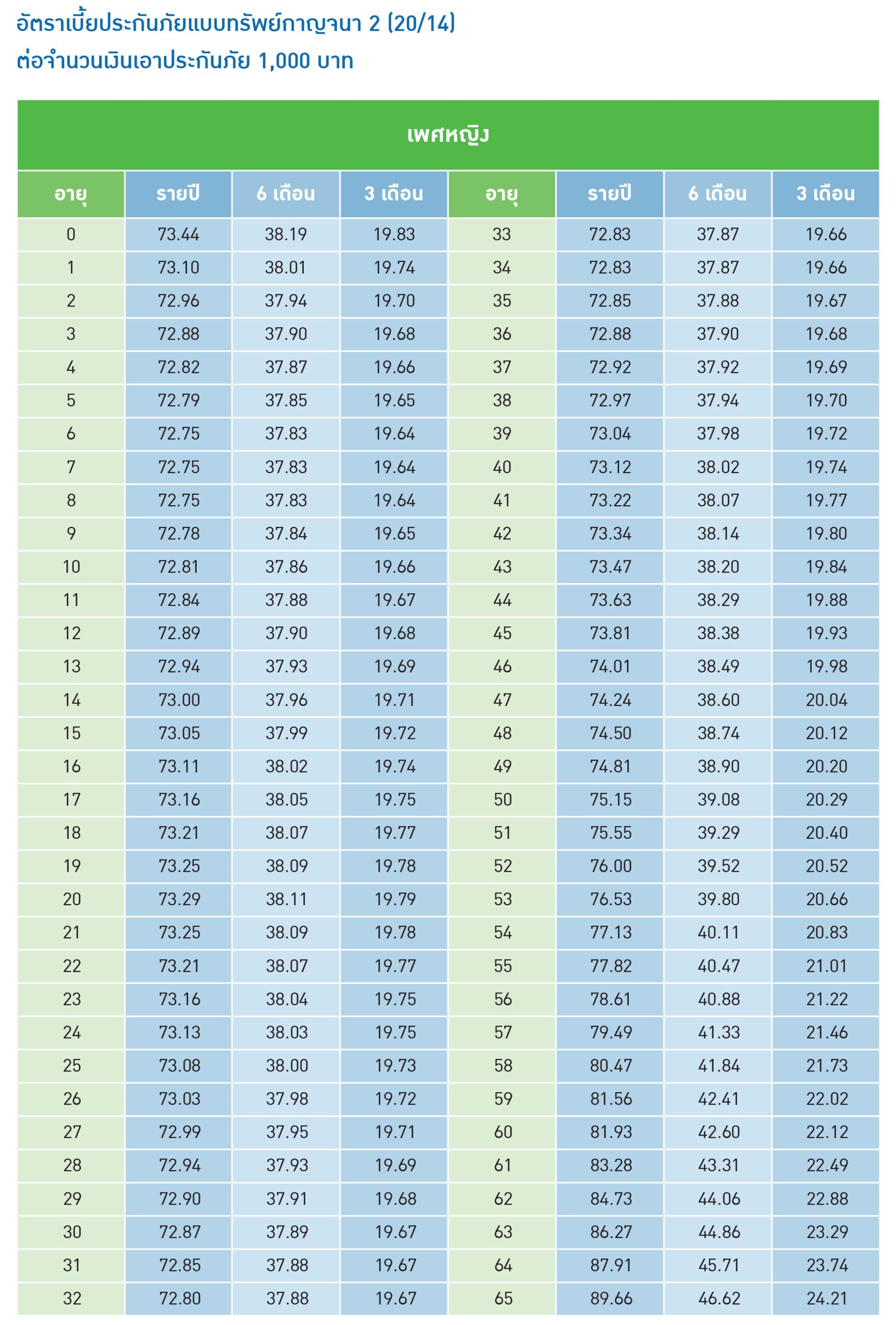 อัตราเบี้ยประกันภัยแบบทรัพย์กาญจนา 2 (20/14)
ต่อจำนวนเงินเอาประกันภัย 1,000 บาท

เพศหญิง

| อายุ | รายปี | 6 เดือน | 3 เดือน | อายุ | รายปี | 6 เดือน | 3 เดือน |
|---|---|---|---|---|---|---|---|
| 0 | 73.44 | 38.19 | 19.83 | 33 | 72.83 | 37.87 | 19.66 |
| 1 | 73.10 | 38.01 | 19.74 | 34 | 72.83 | 37.87 | 19.66 |
| 2 | 72.96 | 37.94 | 19.70 | 35 | 72.85 | 37.88 | 19.67 |
| 3 | 72.88 | 37.90 | 19.68 | 36 | 72.88 | 37.90 | 19.68 |
| 4 | 72.82 | 37.87 | 19.66 | 37 | 72.92 | 37.92 | 19.69 |
| 5 | 72.79 | 37.85 | 19.65 | 38 | 72.97 | 37.94 | 19.70 |
| 6 | 72.75 | 37.83 | 19.64 | 39 | 73.04 | 37.98 | 19.72 |
| 7 | 72.75 | 37.83 | 19.64 | 40 | 73.12 | 38.02 | 19.74 |
| 8 | 72.75 | 37.83 | 19.64 | 41 | 73.22 | 38.07 | 19.77 |
| 9 | 72.78 | 37.84 | 19.65 | 42 | 73.34 | 38.14 | 19.80 |
| 10 | 72.81 | 37.86 | 19.66 | 43 | 73.47 | 38.20 | 19.84 |
| 11 | 72.84 | 37.88 | 19.67 | 44 | 73.63 | 38.29 | 19.88 |
| 12 | 72.89 | 37.90 | 19.68 | 45 | 73.81 | 38.38 | 19.93 |
| 13 | 72.94 | 37.93 | 19.69 | 46 | 74.01 | 38.49 | 19.98 |
| 14 | 73.00 | 37.96 | 19.71 | 47 | 74.24 | 38.60 | 20.04 |
| 15 | 73.05 | 37.99 | 19.72 | 48 | 74.50 | 38.74 | 20.12 |
| 16 | 73.11 | 38.02 | 19.74 | 49 | 74.81 | 38.90 | 20.20 |
| 17 | 73.16 | 38.05 | 19.75 | 50 | 75.15 | 39.08 | 20.29 |
| 18 | 73.21 | 38.07 | 19.77 | 51 | 75.55 | 39.29 | 20.40 |
| 19 | 73.25 | 38.09 | 19.78 | 52 | 76.00 | 39.52 | 20.52 |
| 20 | 73.29 | 38.11 | 19.79 | 53 | 76.53 | 39.80 | 20.66 |
| 21 | 73.25 | 38.09 | 19.78 | 54 | 77.13 | 40.11 | 20.83 |
| 22 | 73.21 | 38.07 | 19.77 | 55 | 77.82 | 40.47 | 21.01 |
| 23 | 73.16 | 38.04 | 19.75 | 56 | 78.61 | 40.88 | 21.22 |
| 24 | 73.13 | 38.03 | 19.75 | 57 | 79.49 | 41.33 | 21.46 |
| 25 | 73.08 | 38.00 | 19.73 | 58 | 80.47 | 41.84 | 21.73 |
| 26 | 73.03 | 37.98 | 19.72 | 59 | 81.56 | 42.41 | 22.02 |
| 27 | 72.99 | 37.95 | 19.71 | 60 | 81.93 | 42.60 | 22.12 |
| 28 | 72.94 | 37.93 | 19.69 | 61 | 83.28 | 43.31 | 22.49 |
| 29 | 72.90 | 37.91 | 19.68 | 62 | 84.73 | 44.06 | 22.88 |
| 30 | 72.87 | 37.89 | 19.67 | 63 | 86.27 | 44.86 | 23.29 |
| 31 | 72.85 | 37.88 | 19.67 | 64 | 87.91 | 45.71 | 23.74 |
| 32 | 72.80 | 37.88 | 19.67 | 65 | 89.66 | 46.62 | 24.21 |